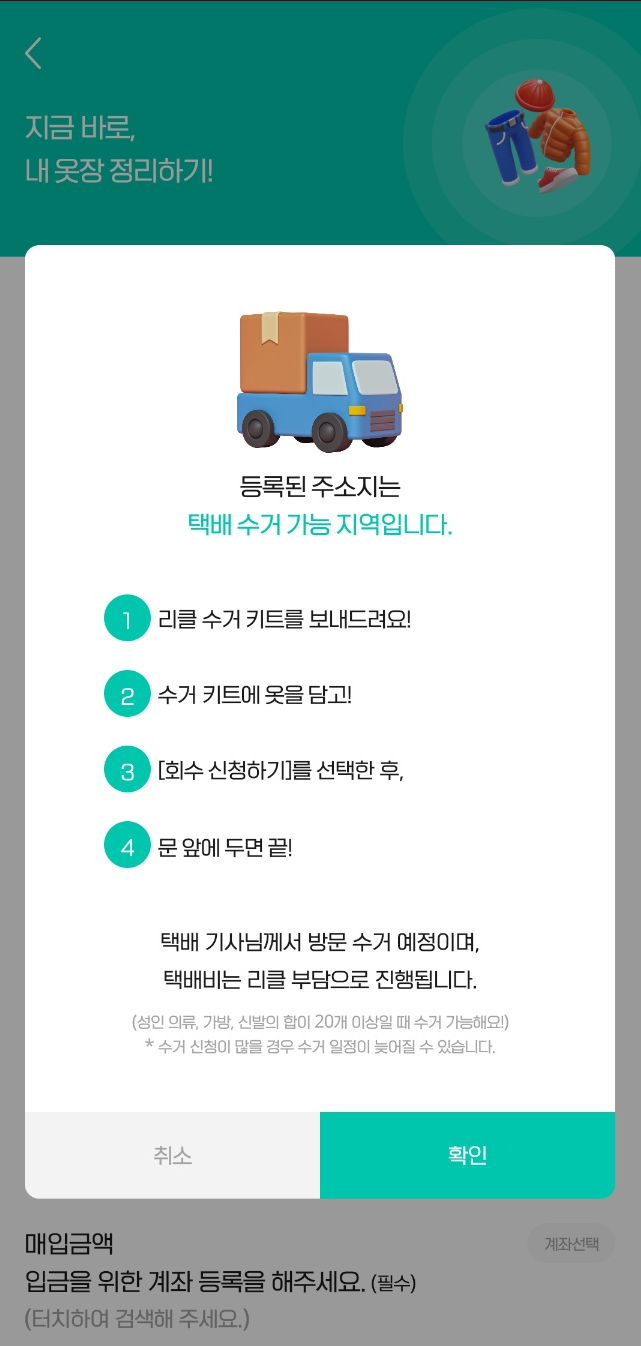 지금 바로,
내 옷장 정리하기!

등록된 주소지는
택배 수거 가능 지역입니다.

1 리클 수거 키트를 보내드려요!

2 수거 키트에 옷을 담고!

3 [회수 신청하기]를 선택한 후,

4 문 앞에 두면 끝!

택배 기사님께서 방문 수거 예정이며,
택배비는 리클 부담으로 진행됩니다.

(성인 의류, 가방, 신발의 합이 20개 이상일 때 수거 가능해요!)
* 수거 신청이 많을 경우 수거 일정이 늦어질 수 있습니다.

취소

확인

매입금액

계좌선택

입금을 위한 계좌 등록을 해주세요. (필수)
(터치하여 검색해 주세요.)